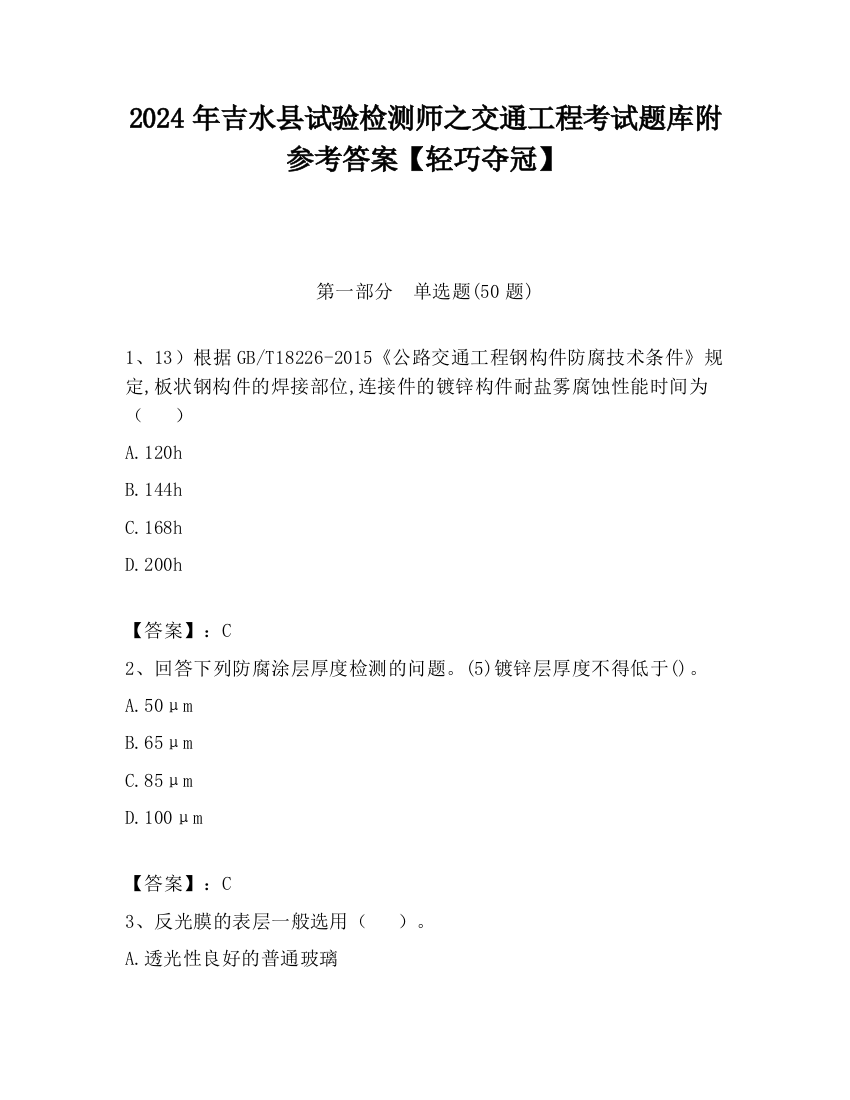 2024 年吉水县试验检测师之交通工程考试题库附参考答案【轻巧夺冠】

第一部分　单选题(50 题)

1、13）根据 GB/T18226-2015《公路交通工程钢构件防腐技术条件》规定,板状钢构件的焊接部位,连接件的镀锌构件耐盐雾腐蚀性能时间为（　　）

A.120h

B.144h

C.168h

D.200h

【答案】：C

2、回答下列防腐涂层厚度检测的问题。(5)镀锌层厚度不得低于()。

A.50μm

B.65μm

C.85μm

D.100μm

【答案】：C

3、反光膜的表层一般选用（　　）。

A.透光性良好的普通玻璃